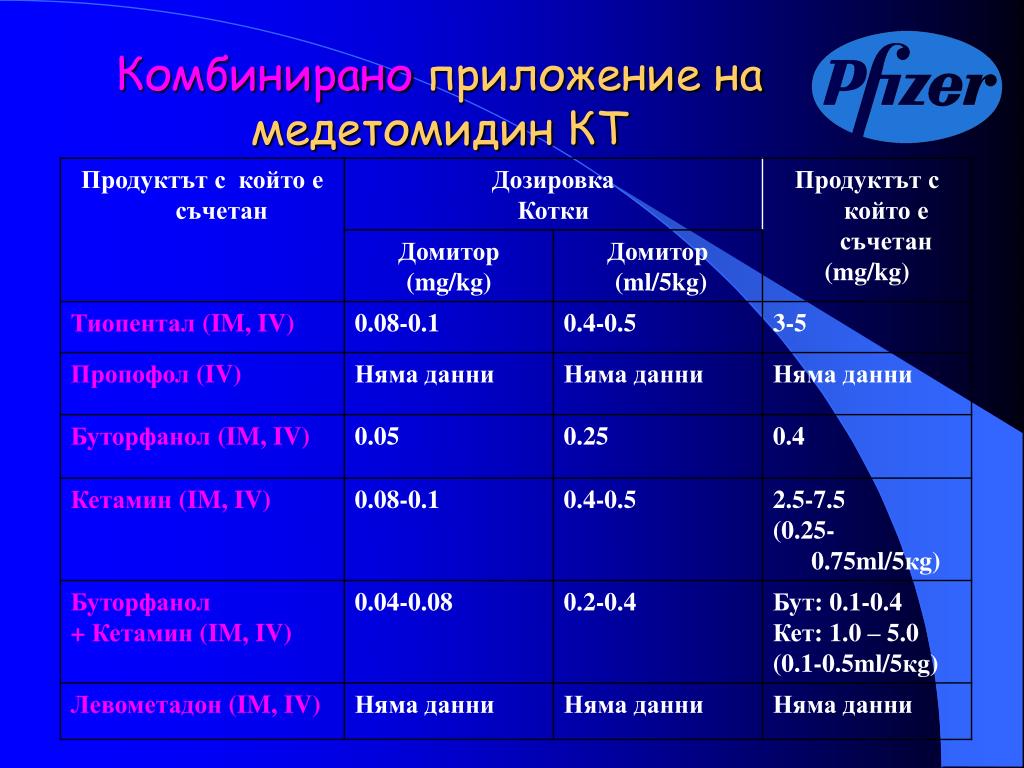 Комбинирано приложение на медетомидин КТ

Pfizer

| Продуктът с който е съчетан | Дозировка Котки | | Продуктът с който е съчетан (mg/kg) |
|---|---|---|---|
| | Домитор (mg/kg) | Домитор (ml/5kg) | |
| Тиопентал (IM, IV) | 0.08-0.1 | 0.4-0.5 | 3-5 |
| Пропофол (IV) | Няма данни | Няма данни | Няма данни |
| Буторфанол (IM, IV) | 0.05 | 0.25 | 0.4 |
| Кетамин (IM, IV) | 0.08-0.1 | 0.4-0.5 | 2.5-7.5 (0.25-0.75ml/5кg) |
| Буторфанол + Кетамин (IM, IV) | 0.04-0.08 | 0.2-0.4 | Бут: 0.1-0.4 Кет: 1.0 – 5.0 (0.1-0.5ml/5кg) |
| Левометадон (IM, IV) | Няма данни | Няма данни | Няма данни |